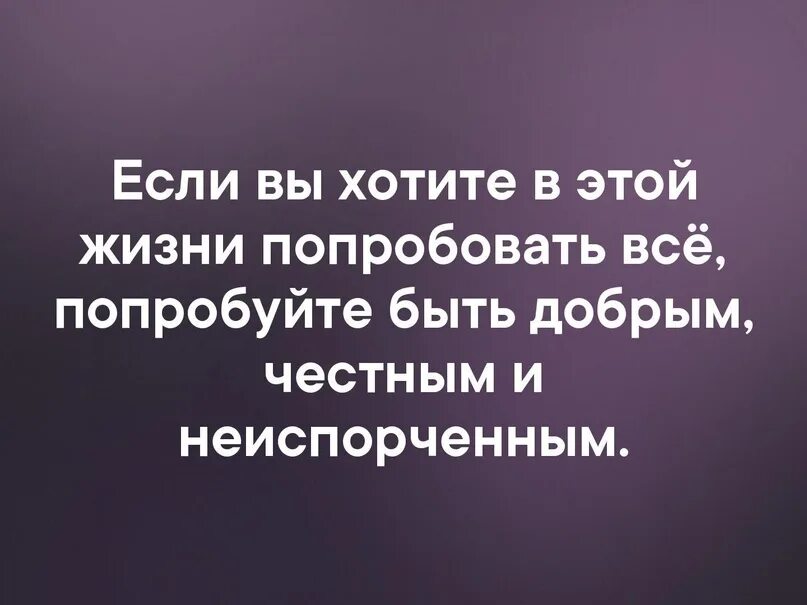 Если вы хотите в этой жизни попробовать всё, попробуйте быть добрым, честным и неиспорченным.